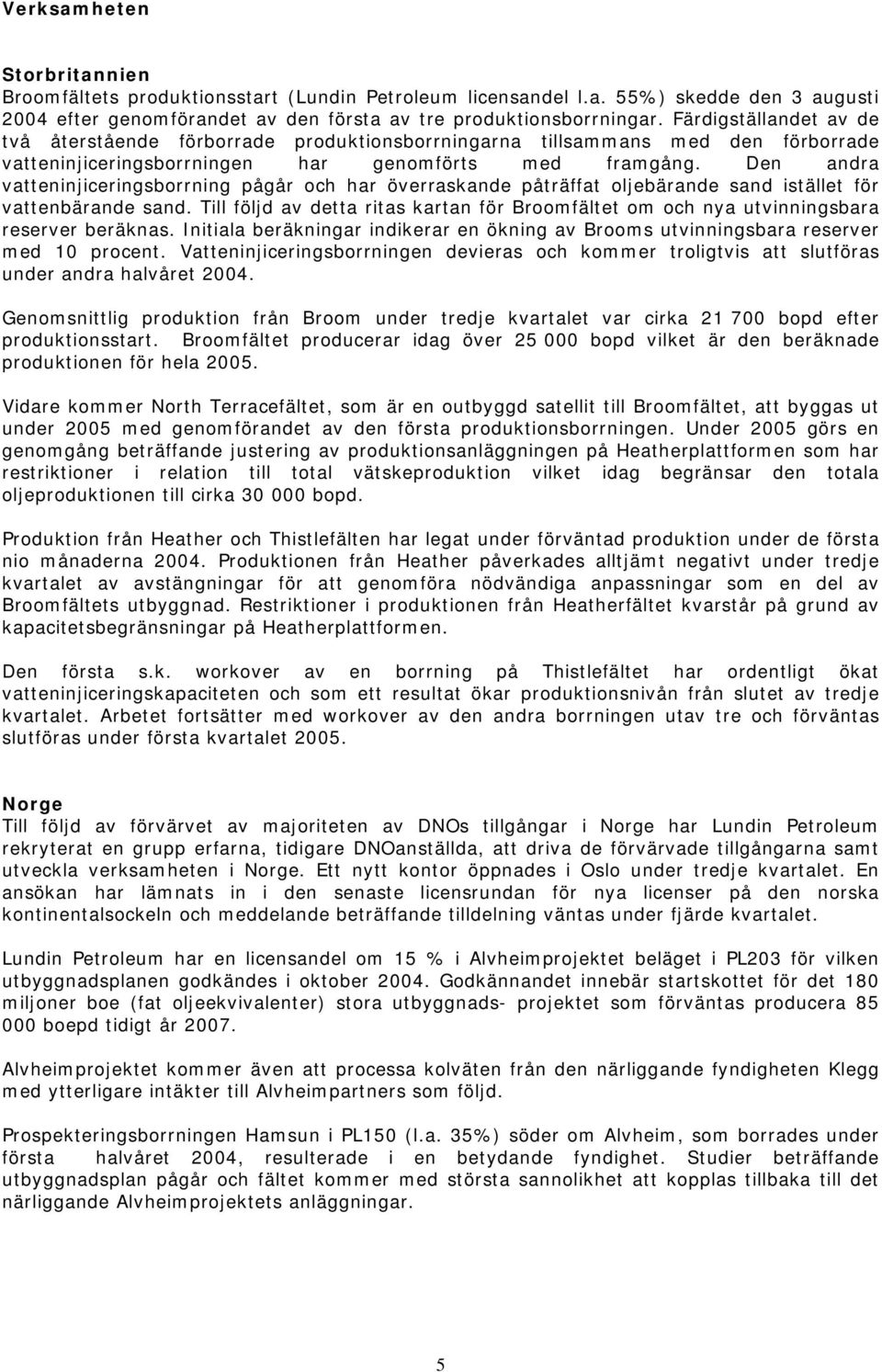 Verksamheten

Storbritannien
Broomfältets produktionsstart (Lundin Petroleum licensandel l.a. 55%) skedde den 3 augusti 2004 efter genomförandet av den första av tre produktionsborrningar. Färdigställandet av de två återstående förborrade produktionsborrningarna tillsammans med den förborrade vatteninjiceringsborrningen har genomförts med framgång. Den andra vatteninjiceringsborrning pågår och har överraskande påträffat oljebärande sand istället för vattenbärande sand. Till följd av detta ritas kartan för Broomfältet om och nya utvinningsbara reserver beräknas. Initiala beräkningar indikerar en ökning av Brooms utvinningsbara reserver med 10 procent. Vatteninjiceringsborrningen devieras och kommer troligtvis att slutföras under andra halvåret 2004.

Genomsnittlig produktion från Broom under tredje kvartalet var cirka 21 700 bopd efter produktionsstart. Broomfältet producerar idag över 25 000 bopd vilket är den beräknade produktionen för hela 2005.

Vidare kommer North Terracefältet, som är en outbyggd satellit till Broomfältet, att byggas ut under 2005 med genomförandet av den första produktionsborrningen. Under 2005 görs en genomgång beträffande justering av produktionsanläggningen på Heatherplattformen som har restriktioner i relation till total vätskeproduktion vilket idag begränsar den totala oljeproduktionen till cirka 30 000 bopd.

Produktion från Heather och Thistlefälten har legat under förväntad produktion under de första nio månaderna 2004. Produktionen från Heather påverkades alltjämt negativt under tredje kvartalet av avstängningar för att genomföra nödvändiga anpassningar som en del av Broomfältets utbyggnad. Restriktioner i produktionen från Heatherfältet kvarstår på grund av kapacitetsbegränsningar på Heatherplattformen.

Den första s.k. workover av en borrning på Thistlefältet har ordentligt ökat vatteninjiceringskapaciteten och som ett resultat ökar produktionsnivån från slutet av tredje kvartalet. Arbetet fortsätter med workover av den andra borrningen utav tre och förväntas slutföras under första kvartalet 2005.

Norge
Till följd av förvärvet av majoriteten av DNOs tillgångar i Norge har Lundin Petroleum rekryterat en grupp erfarna, tidigare DNOanställda, att driva de förvärvade tillgångarna samt utveckla verksamheten i Norge. Ett nytt kontor öppnades i Oslo under tredje kvartalet. En ansökan har lämnats in i den senaste licensrundan för nya licenser på den norska kontinentalsockeln och meddelande beträffande tilldelning väntas under fjärde kvartalet.

Lundin Petroleum har en licensandel om 15 % i Alvheimprojektet beläget i PL203 för vilken utbyggnadsplanen godkändes i oktober 2004. Godkännandet innebär startskottet för det 180 miljoner boe (fat oljeekvivalenter) stora utbyggnads- projektet som förväntas producera 85 000 boepd tidigt år 2007.

Alvheimprojektet kommer även att processa kolväten från den närliggande fyndigheten Klegg med ytterligare intäkter till Alvheimpartners som följd.

Prospekteringsborrningen Hamsun i PL150 (l.a. 35%) söder om Alvheim, som borrades under första halvåret 2004, resulterade i en betydande fyndighet. Studier beträffande utbyggnadsplan pågår och fältet kommer med största sannolikhet att kopplas tillbaka till det närliggande Alvheimprojektets anläggningar.

5